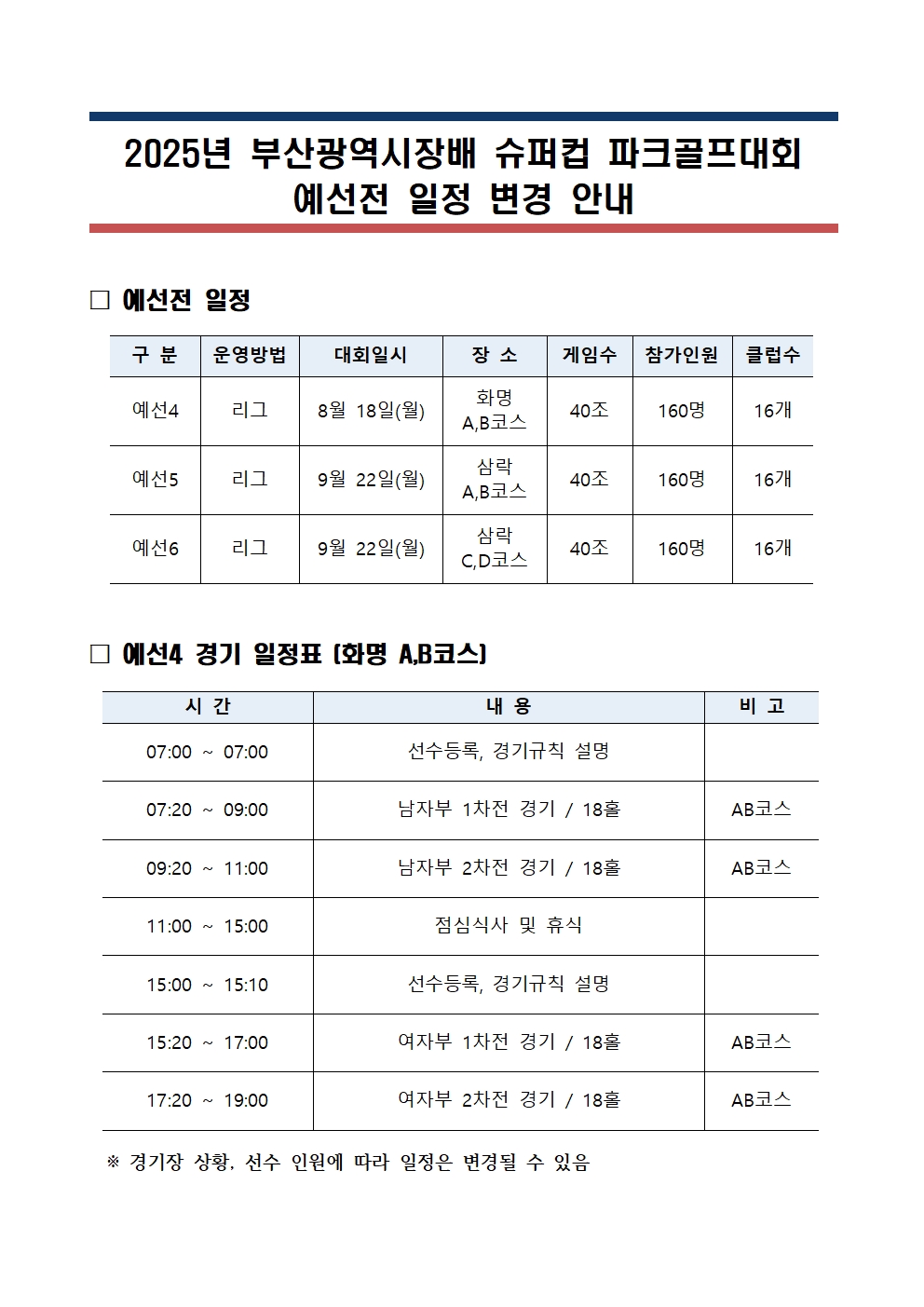 2025년 부산광역시장배 슈퍼컵 파크골프대회
예선전 일정 변경 안내

□ 예선전 일정

| 구 분 | 운영방법 | 대회일시 | 장 소 | 게임수 | 참가인원 | 클럽수 |
|---|---|---|---|---|---|---|
| 예선4 | 리그 | 8월 18일(월) | 화명 A,B코스 | 40조 | 160명 | 16개 |
| 예선5 | 리그 | 9월 22일(월) | 삼락 A,B코스 | 40조 | 160명 | 16개 |
| 예선6 | 리그 | 9월 22일(월) | 삼락 C,D코스 | 40조 | 160명 | 16개 |

□ 예선4 경기 일정표 (화명 A,B코스)

| 시 간 | 내 용 | 비 고 |
|---|---|---|
| 07:00 ~ 07:00 | 선수등록, 경기규칙 설명 | |
| 07:20 ~ 09:00 | 남자부 1차전 경기 / 18홀 | AB코스 |
| 09:20 ~ 11:00 | 남자부 2차전 경기 / 18홀 | AB코스 |
| 11:00 ~ 15:00 | 점심식사 및 휴식 | |
| 15:00 ~ 15:10 | 선수등록, 경기규칙 설명 | |
| 15:20 ~ 17:00 | 여자부 1차전 경기 / 18홀 | AB코스 |
| 17:20 ~ 19:00 | 여자부 2차전 경기 / 18홀 | AB코스 |

※ 경기장 상황, 선수 인원에 따라 일정은 변경될 수 있음